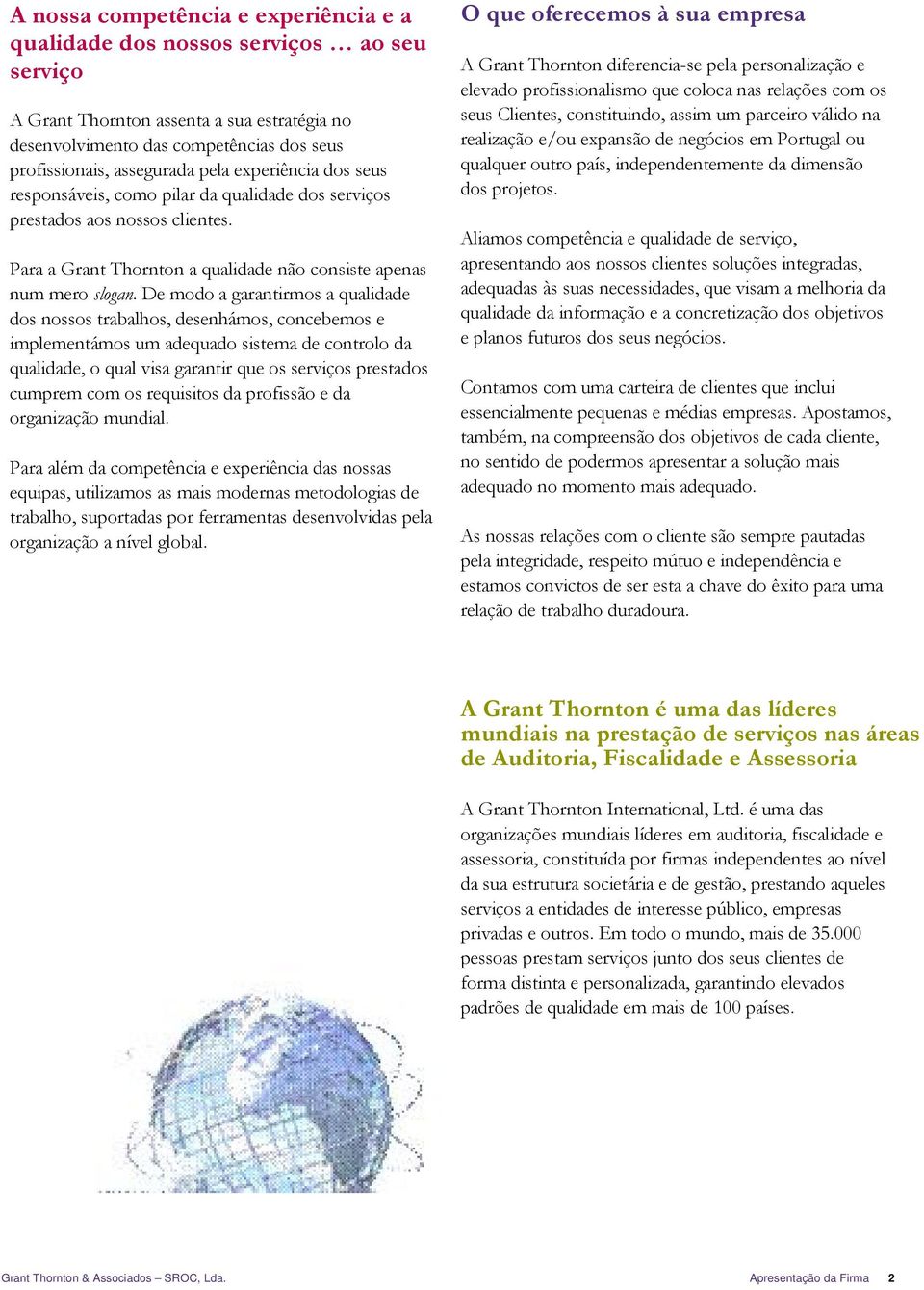 A nossa competência e experiência e a qualidade dos nossos serviços … ao seu serviço

A Grant Thornton assenta a sua estratégia no desenvolvimento das competências dos seus profissionais, assegurada pela experiência dos seus responsáveis, como pilar da qualidade dos serviços prestados aos nossos clientes.

Para a Grant Thornton a qualidade não consiste apenas num mero slogan. De modo a garantirmos a qualidade dos nossos trabalhos, desenhámos, concebemos e implementámos um adequado sistema de controlo da qualidade, o qual visa garantir que os serviços prestados cumprem com os requisitos da profissão e da organização mundial.

Para além da competência e experiência das nossas equipas, utilizamos as mais modernas metodologias de trabalho, suportadas por ferramentas desenvolvidas pela organização a nível global.

O que oferecemos à sua empresa

A Grant Thornton diferencia-se pela personalização e elevado profissionalismo que coloca nas relações com os seus Clientes, constituindo, assim um parceiro válido na realização e/ou expansão de negócios em Portugal ou qualquer outro país, independentemente da dimensão dos projetos.

Aliamos competência e qualidade de serviço, apresentando aos nossos clientes soluções integradas, adequadas às suas necessidades, que visam a melhoria da qualidade da informação e a concretização dos objetivos e planos futuros dos seus negócios.

Contamos com uma carteira de clientes que inclui essencialmente pequenas e médias empresas. Apostamos, também, na compreensão dos objetivos de cada cliente, no sentido de podermos apresentar a solução mais adequado no momento mais adequado.

As nossas relações com o cliente são sempre pautadas pela integridade, respeito mútuo e independência e estamos convictos de ser esta a chave do êxito para uma relação de trabalho duradoura.

A Grant Thornton é uma das líderes mundiais na prestação de serviços nas áreas de Auditoria, Fiscalidade e Assessoria

A Grant Thornton International, Ltd. é uma das organizações mundiais líderes em auditoria, fiscalidade e assessoria, constituída por firmas independentes ao nível da sua estrutura societária e de gestão, prestando aqueles serviços a entidades de interesse público, empresas privadas e outros. Em todo o mundo, mais de 35.000 pessoas prestam serviços junto dos seus clientes de forma distinta e personalizada, garantindo elevados padrões de qualidade em mais de 100 países.

Grant Thornton & Associados – SROC, Lda.

Apresentação da Firma 2